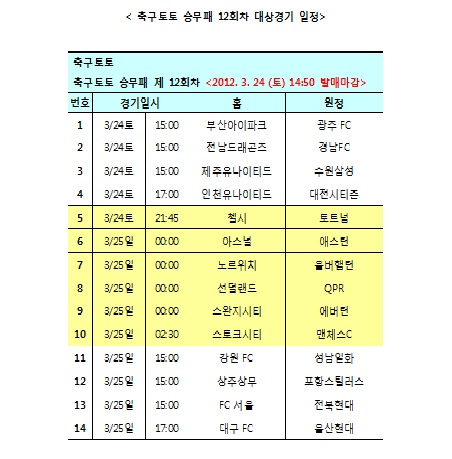 < 축구토토 승무패 12회차 대상경기 일정>

축구토토

축구토토 승무패 제 12회차 <2012. 3. 24 (토) 14:50 발매마감>

| 번호 | 경기일시 | | 홈 | 원정 |
|---|---|---|---|---|
| 1 | 3/24토 | 15:00 | 부산아이파크 | 광주 FC |
| 2 | 3/24토 | 15:00 | 전남드래곤즈 | 경남FC |
| 3 | 3/24토 | 15:00 | 제주유나이티드 | 수원삼성 |
| 4 | 3/24토 | 17:00 | 인천유나이티드 | 대전시티즌 |
| 5 | 3/24토 | 21:45 | 첼시 | 토트넘 |
| 6 | 3/25일 | 00:00 | 아스널 | 애스턴 |
| 7 | 3/25일 | 00:00 | 노르위치 | 울버햄턴 |
| 8 | 3/25일 | 00:00 | 선덜랜드 | QPR |
| 9 | 3/25일 | 00:00 | 스완지시티 | 에버턴 |
| 10 | 3/25일 | 02:30 | 스토크시티 | 맨체스C |
| 11 | 3/25일 | 15:00 | 강원 FC | 성남일화 |
| 12 | 3/25일 | 15:00 | 상주상무 | 포항스틸러스 |
| 13 | 3/25일 | 15:00 | FC 서울 | 전북현대 |
| 14 | 3/25일 | 17:00 | 대구 FC | 울산현대 |